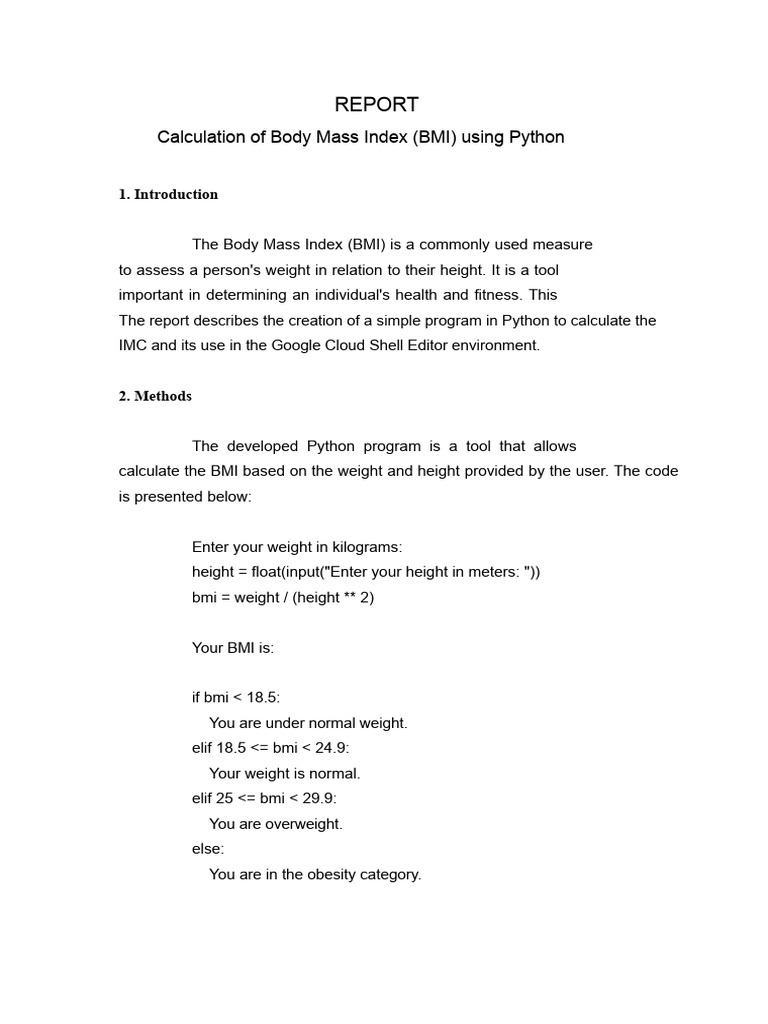 REPORT

Calculation of Body Mass Index (BMI) using Python

1. Introduction

The Body Mass Index (BMI) is a commonly used measure to assess a person's weight in relation to their height. It is a tool important in determining an individual's health and fitness. This The report describes the creation of a simple program in Python to calculate the IMC and its use in the Google Cloud Shell Editor environment.

2. Methods

The developed Python program is a tool that allows calculate the BMI based on the weight and height provided by the user. The code is presented below:

Enter your weight in kilograms:
height = float(input("Enter your height in meters: "))
bmi = weight / (height ** 2)

Your BMI is:

if bmi < 18.5:
You are under normal weight.
elif 18.5 <= bmi < 24.9:
Your weight is normal.
elif 25 <= bmi < 29.9:
You are overweight.
else:
You are in the obesity category.